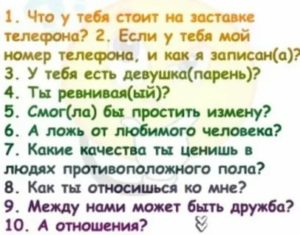 1. Что у тебя стоит на заставке телефона? 2. Если у тебя мой номер телефона, и как я записан(а)?
3. У тебя есть девушка(парень)?
4. Ты ревнивая(ый)?
5. Смог(ла) бы простить измену?
6. А ложь от любимого человека?
7. Какие качества ты ценишь в людях противоположного пола?
8. Как ты относишься ко мне?
9. Между нами может быть дружба?
10. А отношения?